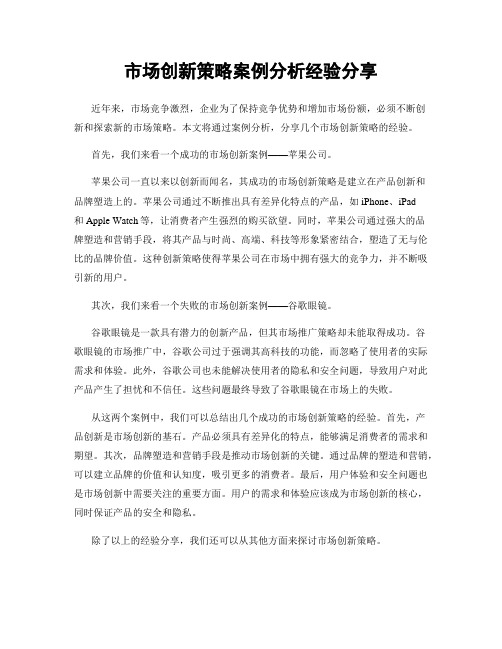 市场创新策略案例分析经验分享

近年来，市场竞争激烈，企业为了保持竞争优势和增加市场份额，必须不断创新和探索新的市场策略。本文将通过案例分析，分享几个市场创新策略的经验。

首先，我们来看一个成功的市场创新案例——苹果公司。

苹果公司一直以来以创新而闻名，其成功的市场创新策略是建立在产品创新和品牌塑造上的。苹果公司通过不断推出具有差异化特点的产品，如 iPhone、iPad 和 Apple Watch 等，让消费者产生强烈的购买欲望。同时，苹果公司通过强大的品牌塑造和营销手段，将其产品与时尚、高端、科技等形象紧密结合，塑造了无与伦比的品牌价值。这种创新策略使得苹果公司在市场中拥有强大的竞争力，并不断吸引新的用户。

其次，我们来看一个失败的市场创新案例——谷歌眼镜。

谷歌眼镜是一款具有潜力的创新产品，但其市场推广策略却未能取得成功。谷歌眼镜的市场推广中，谷歌公司过于强调其高科技的功能，而忽略了使用者的实际需求和体验。此外，谷歌公司也未能解决使用者的隐私和安全问题，导致用户对此产品产生了担忧和不信任。这些问题最终导致了谷歌眼镜在市场上的失败。

从这两个案例中，我们可以总结出几个成功的市场创新策略的经验。首先，产品创新是市场创新的基石。产品必须具有差异化的特点，能够满足消费者的需求和期望。其次，品牌塑造和营销手段是推动市场创新的关键。通过品牌的塑造和营销，可以建立品牌的价值和认知度，吸引更多的消费者。最后，用户体验和安全问题也是市场创新中需要关注的重要方面。用户的需求和体验应该成为市场创新的核心，同时保证产品的安全和隐私。

除了以上的经验分享，我们还可以从其他方面来探讨市场创新策略。